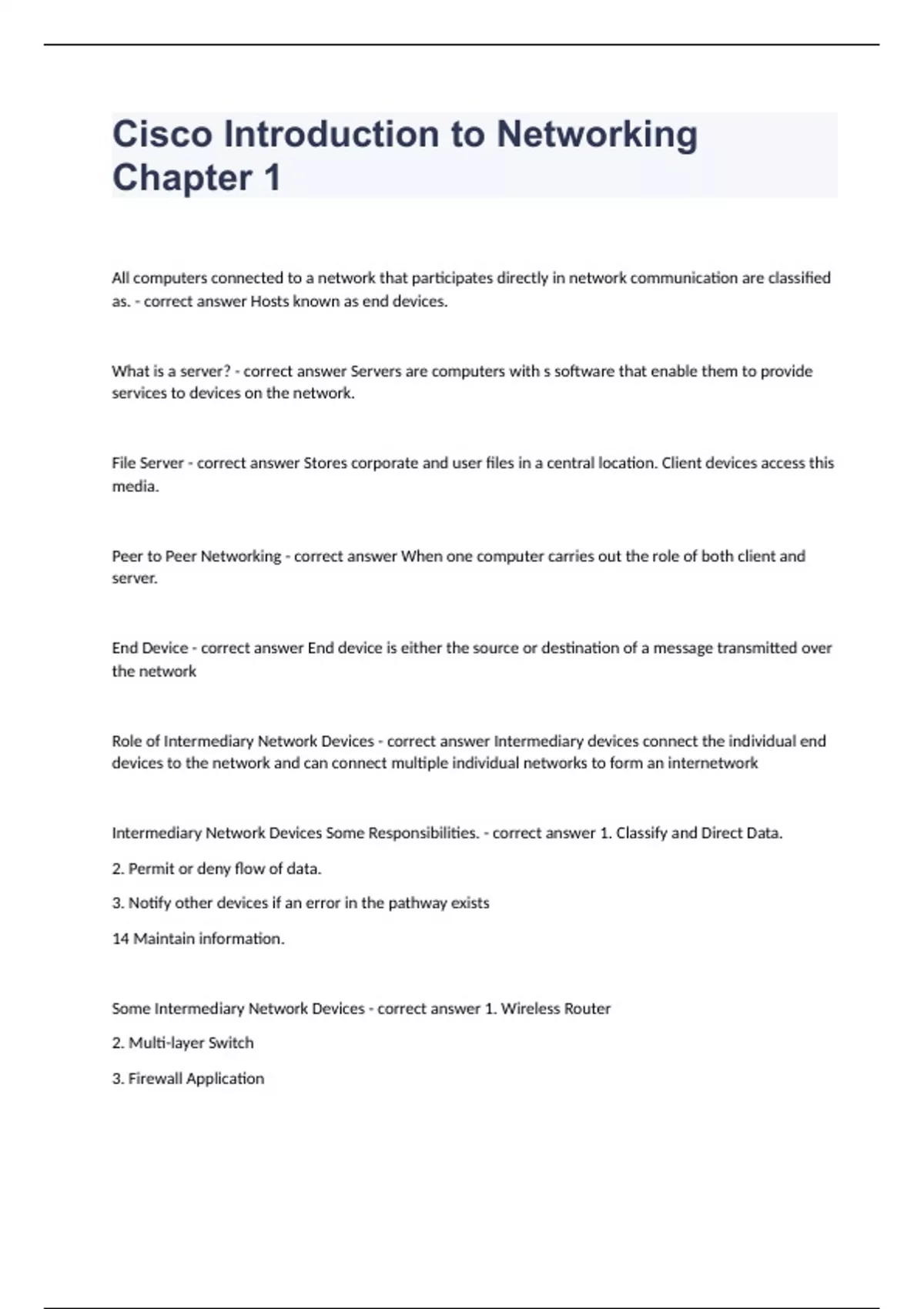 Cisco Introduction to Networking Chapter 1

All computers connected to a network that participates directly in network communication are classified as. - correct answer Hosts known as end devices.

What is a server? - correct answer Servers are computers with s software that enable them to provide services to devices on the network.

File Server - correct answer Stores corporate and user files in a central location. Client devices access this media.

Peer to Peer Networking - correct answer When one computer carries out the role of both client and server.

End Device - correct answer End device is either the source or destination of a message transmitted over the network

Role of Intermediary Network Devices - correct answer Intermediary devices connect the individual end devices to the network and can connect multiple individual networks to form an internetwork

Intermediary Network Devices Some Responsibilities. - correct answer 1. Classify and Direct Data.

2. Permit or deny flow of data.

3. Notify other devices if an error in the pathway exists

14 Maintain information.

Some Intermediary Network Devices - correct answer 1. Wireless Router

2. Multi-layer Switch

3. Firewall Application